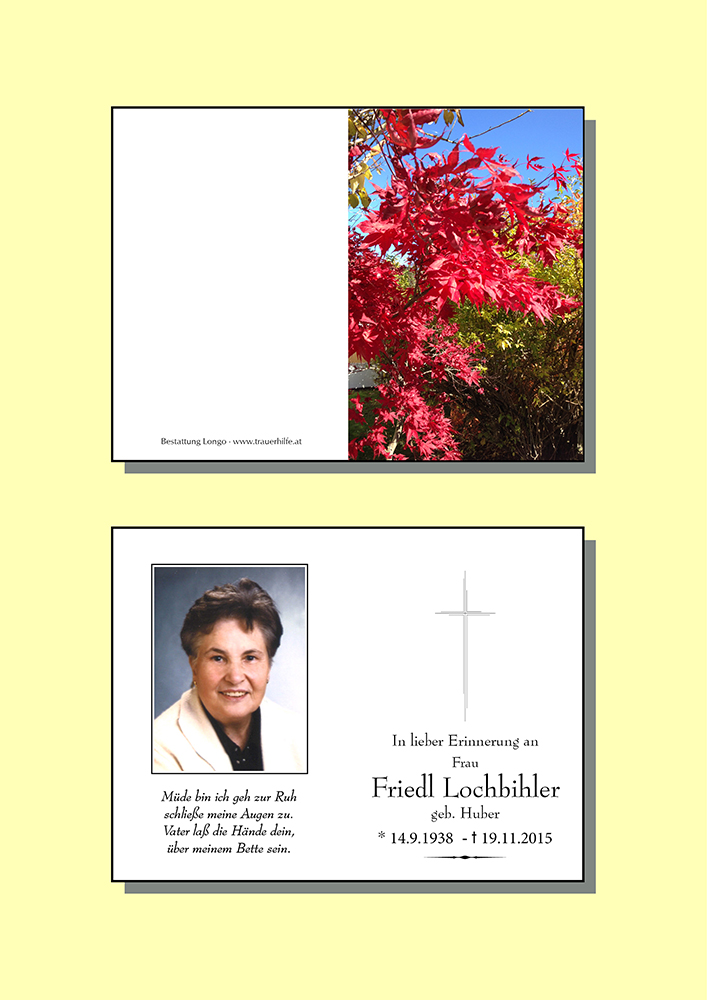 Bestattung Longo - www.trauerhilfe.at

Müde bin ich geh zur Ruh
schließe meine Augen zu.
Vater laß die Hände dein,
über meinem Bette sein.

In lieber Erinnerung an
Frau
Friedl Lochbihler
geb. Huber
* 14.9.1938 - † 19.11.2015